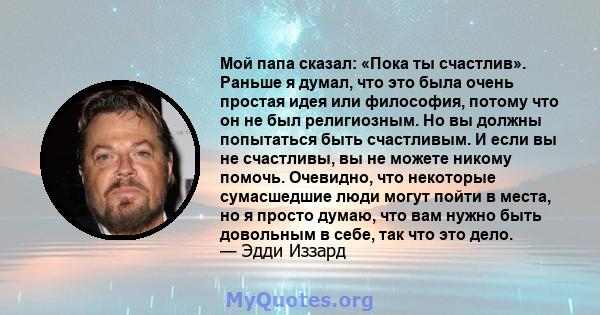 Мой папа сказал: «Пока ты счастлив». Раньше я думал, что это была очень простая идея или философия, потому что он не был религиозным. Но вы должны попытаться быть счастливым. И если вы не счастливы, вы не можете никому помочь. Очевидно, что некоторые сумасшедшие люди могут пойти в места, но я просто думаю, что вам нужно быть довольным в себе, так что это дело.
— Эдди Иззард

MyQuotes.org